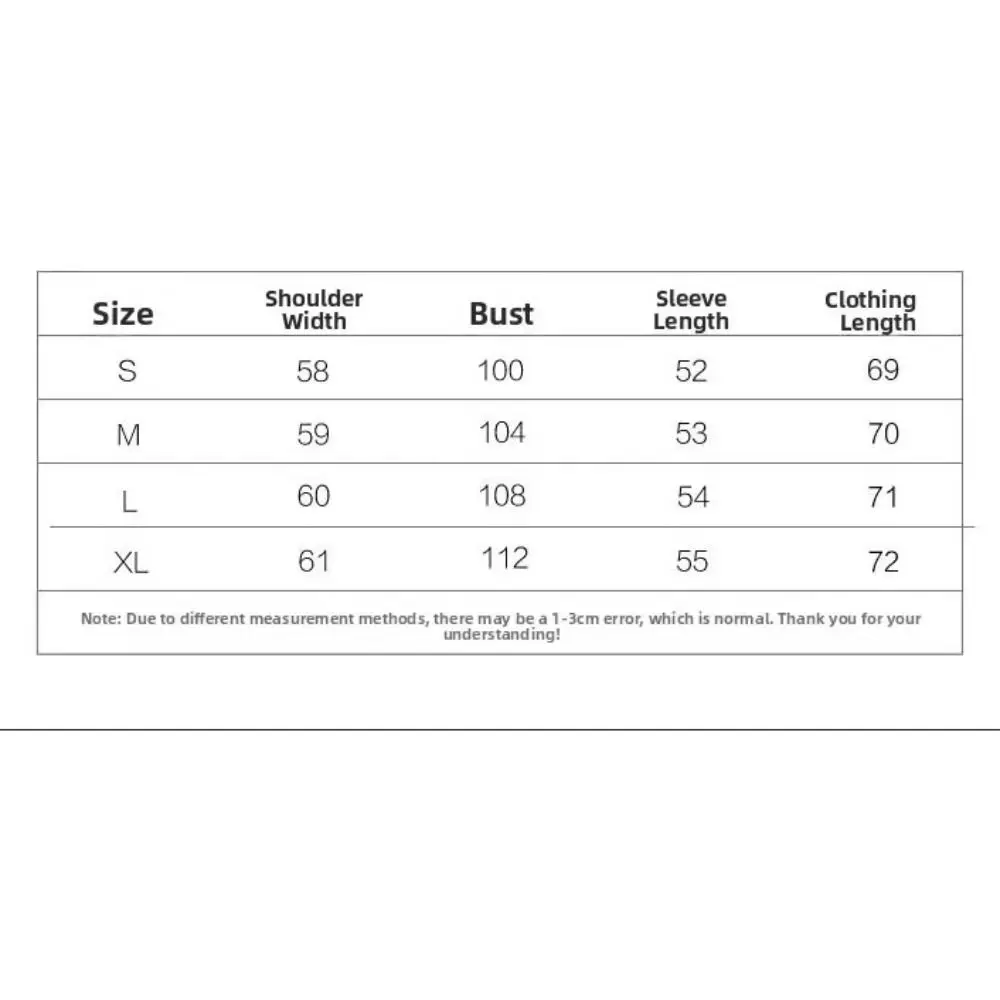 | Size | Shoulder Width | Bust | Sleeve Length | Clothing Length |
|---|---|---|---|---|
| S | 58 | 100 | 52 | 69 |
| M | 59 | 104 | 53 | 70 |
| L | 60 | 108 | 54 | 71 |
| XL | 61 | 112 | 55 | 72 |

Note: Due to different measurement methods, there may be a 1-3cm error, which is normal. Thank you for your understanding!